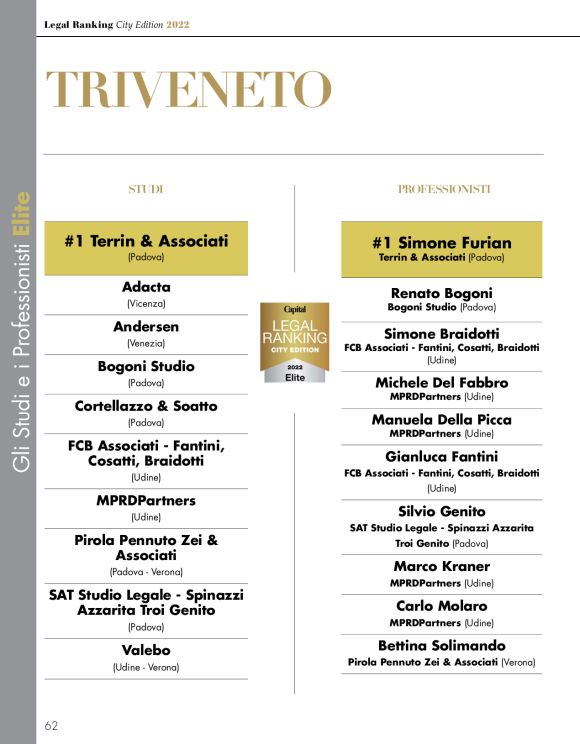 Legal Ranking City Edition 2022

Gli Studi e i Professionisti Elite

TRIVENETO

STUDI

#1 Terrin & Associati
(Padova)

Adacta
(Vicenza)

Andersen
(Venezia)

Bogoni Studio
(Padova)

Cortellazzo & Soatto
(Padova)

FCB Associati - Fantini, Cosatti, Braidotti
(Udine)

MPRDPartners
(Udine)

Pirola Pennuto Zei & Associati
(Padova - Verona)

SAT Studio Legale - Spinazzi Azzarita Troi Genito
(Padova)

Valebo
(Udine - Verona)

Capital
LEGAL RANKING
CITY EDITION
2022
Elite

PROFESSIONISTI

#1 Simone Furian
Terrin & Associati (Padova)

Renato Bogoni
Bogoni Studio (Padova)

Simone Braidotti
FCB Associati - Fantini, Cosatti, Braidotti (Udine)

Michele Del Fabbro
MPRDPartners (Udine)

Manuela Della Picca
MPRDPartners (Udine)

Gianluca Fantini
FCB Associati - Fantini, Cosatti, Braidotti (Udine)

Silvio Genito
SAT Studio Legale - Spinazzi Azzarita Troi Genito (Padova)

Marco Kraner
MPRDPartners (Udine)

Carlo Molaro
MPRDPartners (Udine)

Bettina Solimando
Pirola Pennuto Zei & Associati (Verona)

62